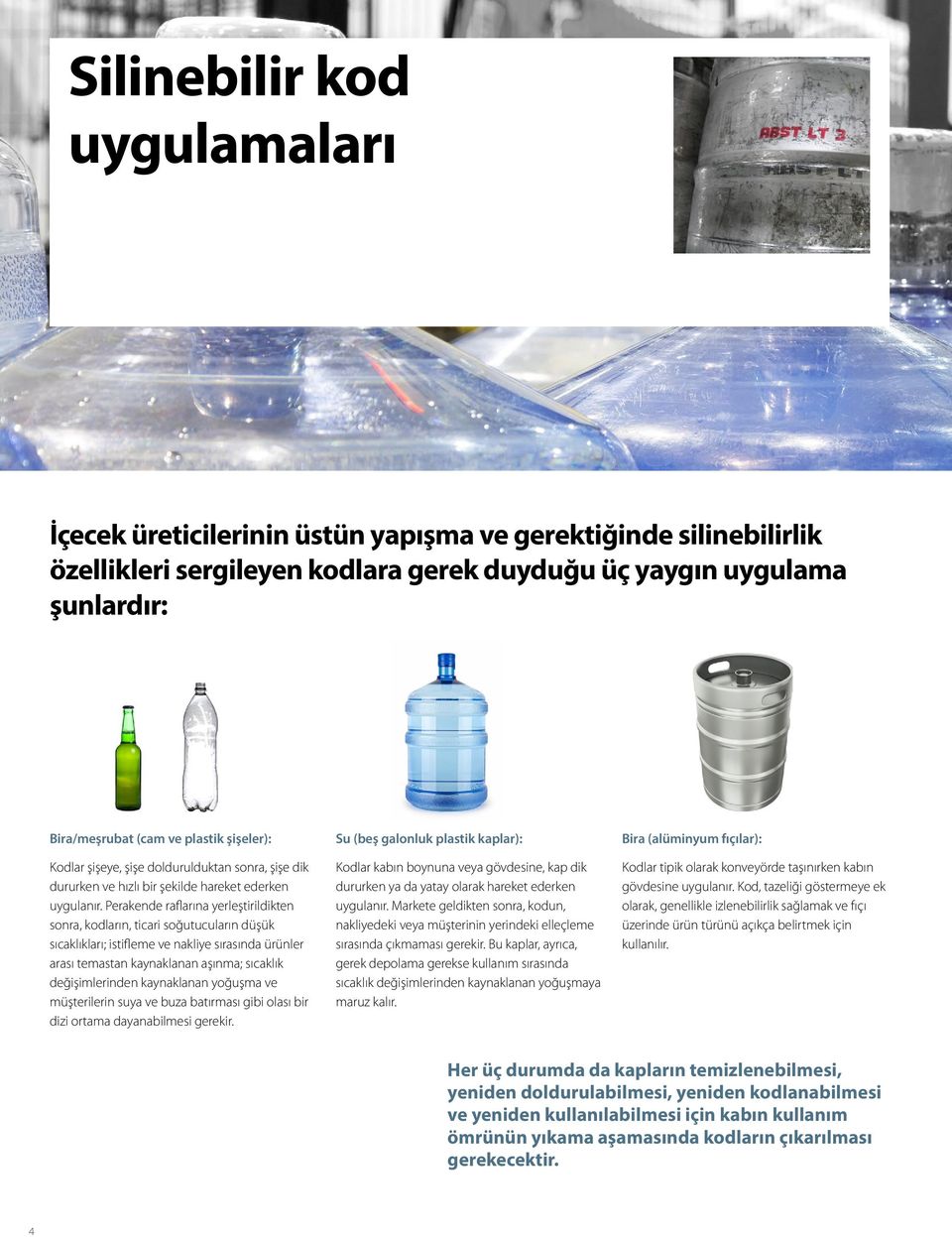 Silinebilir kod uygulamaları

ABST LT 3

İçecek üreticilerinin üstün yapışma ve gerektiğinde silinebilirlik özellikleri sergileyen kodlara gerek duyduğu üç yaygın uygulama şunlardır:

Bira/meşrubat (cam ve plastik şişeler):

Kodlar şişeye, şişe doldurulduktan sonra, şişe dik dururken ve hızlı bir şekilde hareket ederken uygulanır. Perakende raflarına yerleştirildikten sonra, kodların, ticari soğutucuların düşük sıcaklıkları; istifleme ve nakliye sırasında ürünler arası temastan kaynaklanan aşınma; sıcaklık değişimlerinden kaynaklanan yoğuşma ve müşterilerin suya ve buza batırması gibi olası bir dizi ortama dayanabilmesi gerekir.

Su (beş galonluk plastik kaplar):

Kodlar kabın boynuna veya gövdesine, kap dik dururken ya da yatay olarak hareket ederken uygulanır. Markete geldikten sonra, kodun, nakliyedeki veya müşterinin yerindeki elleçleme sırasında çıkmaması gerekir. Bu kaplar, ayrıca, gerek depolama gerekse kullanım sırasında sıcaklık değişimlerinden kaynaklanan yoğuşmaya maruz kalır.

Bira (alüminyum fıçılar):

Kodlar tipik olarak konveyörde taşınırken kabın gövdesine uygulanır. Kod, tazeliği göstermeye ek olarak, genellikle izlenebilirlik sağlamak ve fıçı üzerinde ürün türünü açıkça belirtmek için kullanılır.

Her üç durumda da kapların temizlenebilmesi, yeniden doldurulabilmesi, yeniden kodlanabilmesi ve yeniden kullanılabilmesi için kabın kullanım ömrünün yıkama aşamasında kodların çıkarılması gerekecektir.

4